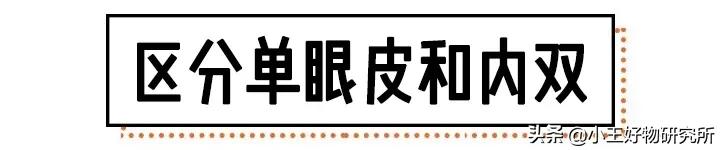 区分单眼皮和内双

头条 @小王好物研究所